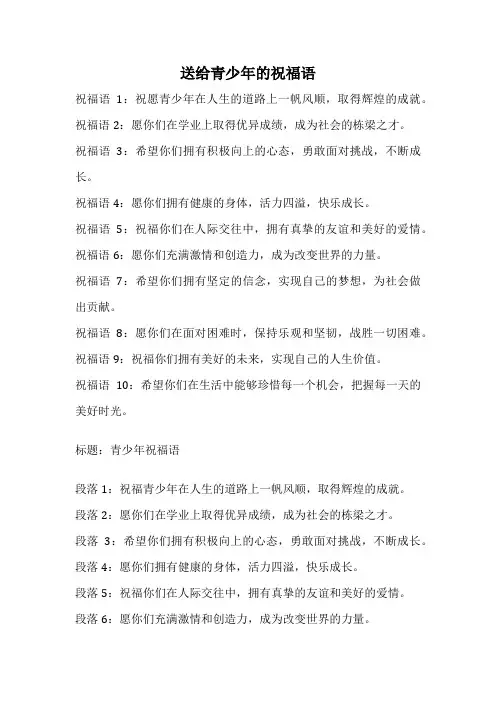 送给青少年的祝福语

祝福语 1：祝愿青少年在人生的道路上一帆风顺，取得辉煌的成就。

祝福语 2：愿你们在学业上取得优异成绩，成为社会的栋梁之才。

祝福语 3：希望你们拥有积极向上的心态，勇敢面对挑战，不断成长。

祝福语 4：愿你们拥有健康的身体，活力四溢，快乐成长。

祝福语 5：祝福你们在人际交往中，拥有真挚的友谊和美好的爱情。

祝福语 6：愿你们充满激情和创造力，成为改变世界的力量。

祝福语 7：希望你们拥有坚定的信念，实现自己的梦想，为社会做出贡献。

祝福语 8：愿你们在面对困难时，保持乐观和坚韧，战胜一切困难。

祝福语 9：祝福你们拥有美好的未来，实现自己的人生价值。

祝福语 10：希望你们在生活中能够珍惜每一个机会，把握每一天的美好时光。

标题：青少年祝福语

段落 1：祝福青少年在人生的道路上一帆风顺，取得辉煌的成就。

段落 2：愿你们在学业上取得优异成绩，成为社会的栋梁之才。

段落 3：希望你们拥有积极向上的心态，勇敢面对挑战，不断成长。

段落 4：愿你们拥有健康的身体，活力四溢，快乐成长。

段落 5：祝福你们在人际交往中，拥有真挚的友谊和美好的爱情。

段落 6：愿你们充满激情和创造力，成为改变世界的力量。